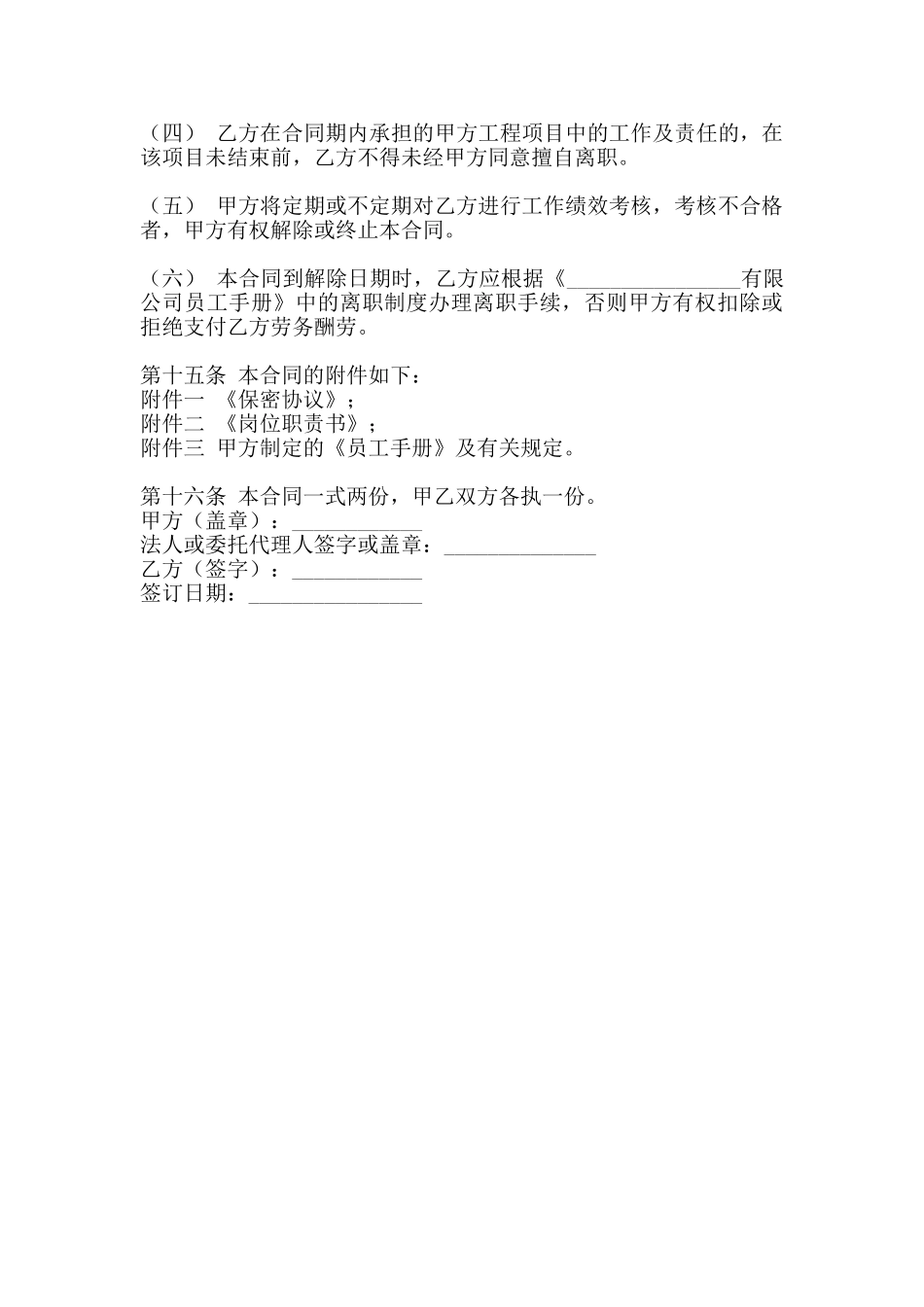 （四） 乙方在合同期内承担的甲方工程项目中的工作及责任的，在该项目未结束前，乙方不得未经甲方同意擅自离职。

（五） 甲方将定期或不定期对乙方进行工作绩效考核，考核不合格者，甲方有权解除或终止本合同。

（六） 本合同到解除日期时，乙方应根据《________________有限公司员工手册》中的离职制度办理离职手续，否则甲方有权扣除或拒绝支付乙方劳务酬劳。

第十五条 本合同的附件如下：
附件一 《保密协议》；
附件二 《岗位职责书》；
附件三 甲方制定的《员工手册》及有关规定。

第十六条 本合同一式两份，甲乙双方各执一份。
甲方（盖章）：____________
法人或委托代理人签字或盖章：______________
乙方（签字）：____________
签订日期：________________